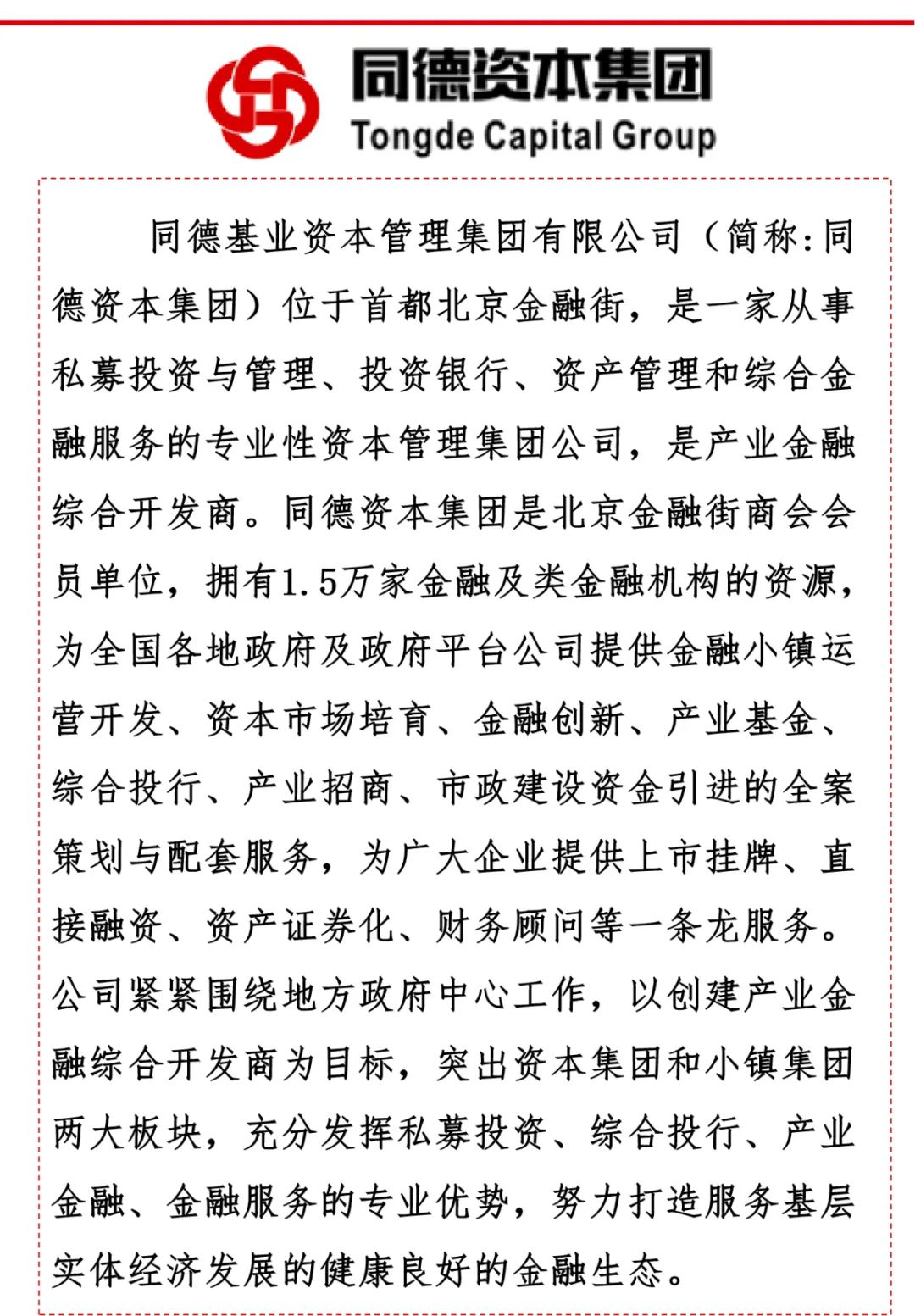 同德资本集团
Tongde Capital Group

同德基业资本管理集团有限公司（简称:同德资本集团）位于首都北京金融街，是一家从事私募投资与管理、投资银行、资产管理和综合金融服务的专业性资本管理集团公司，是产业金融综合开发商。同德资本集团是北京金融街商会会员单位，拥有1.5万家金融及类金融机构的资源，为全国各地政府及政府平台公司提供金融小镇运营开发、资本市场培育、金融创新、产业基金、综合投行、产业招商、市政建设资金引进的全案策划与配套服务，为广大企业提供上市挂牌、直接融资、资产证券化、财务顾问等一条龙服务。公司紧紧围绕地方政府中心工作，以创建产业金融综合开发商为目标，突出资本集团和小镇集团两大板块，充分发挥私募投资、综合投行、产业金融、金融服务的专业优势，努力打造服务基层实体经济发展的健康良好的金融生态。